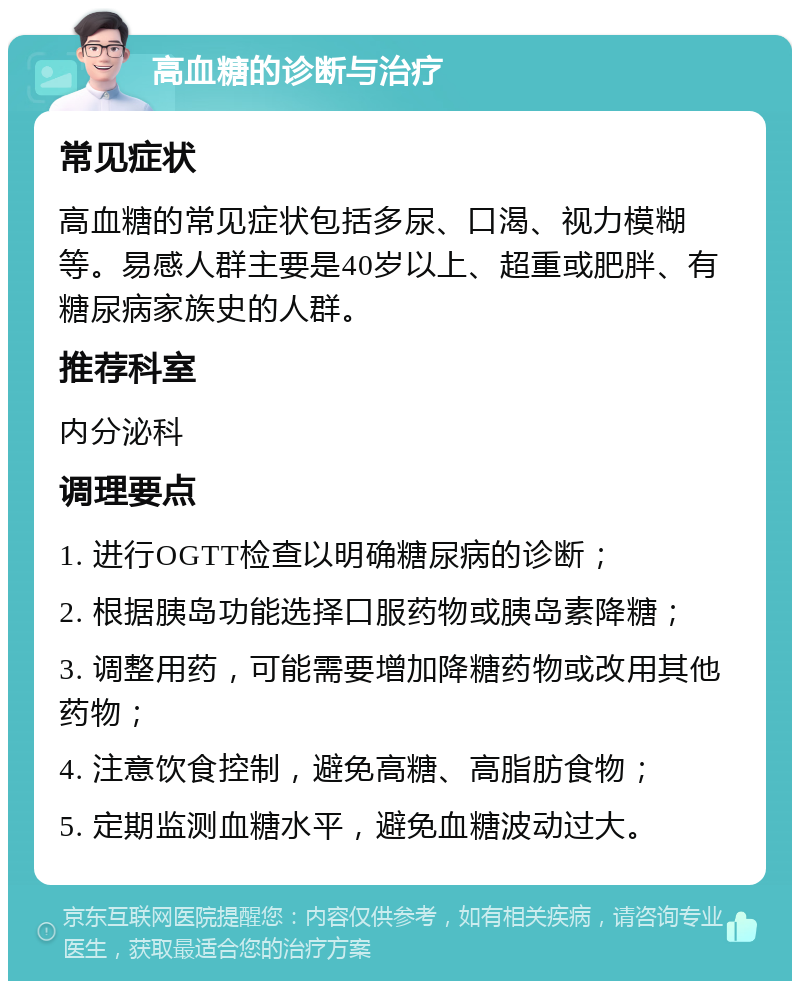 高血糖的诊断与治疗

常见症状

高血糖的常见症状包括多尿、口渴、视力模糊等。易感人群主要是40岁以上、超重或肥胖、有糖尿病家族史的人群。

推荐科室

内分泌科

调理要点

1. 进行OGTT检查以明确糖尿病的诊断；

2. 根据胰岛功能选择口服药物或胰岛素降糖；

3. 调整用药，可能需要增加降糖药物或改用其他药物；

4. 注意饮食控制，避免高糖、高脂肪食物；

5. 定期监测血糖水平，避免血糖波动过大。

京东互联网医院提醒您：内容仅供参考，如有相关疾病，请咨询专业医生，获取最适合您的治疗方案